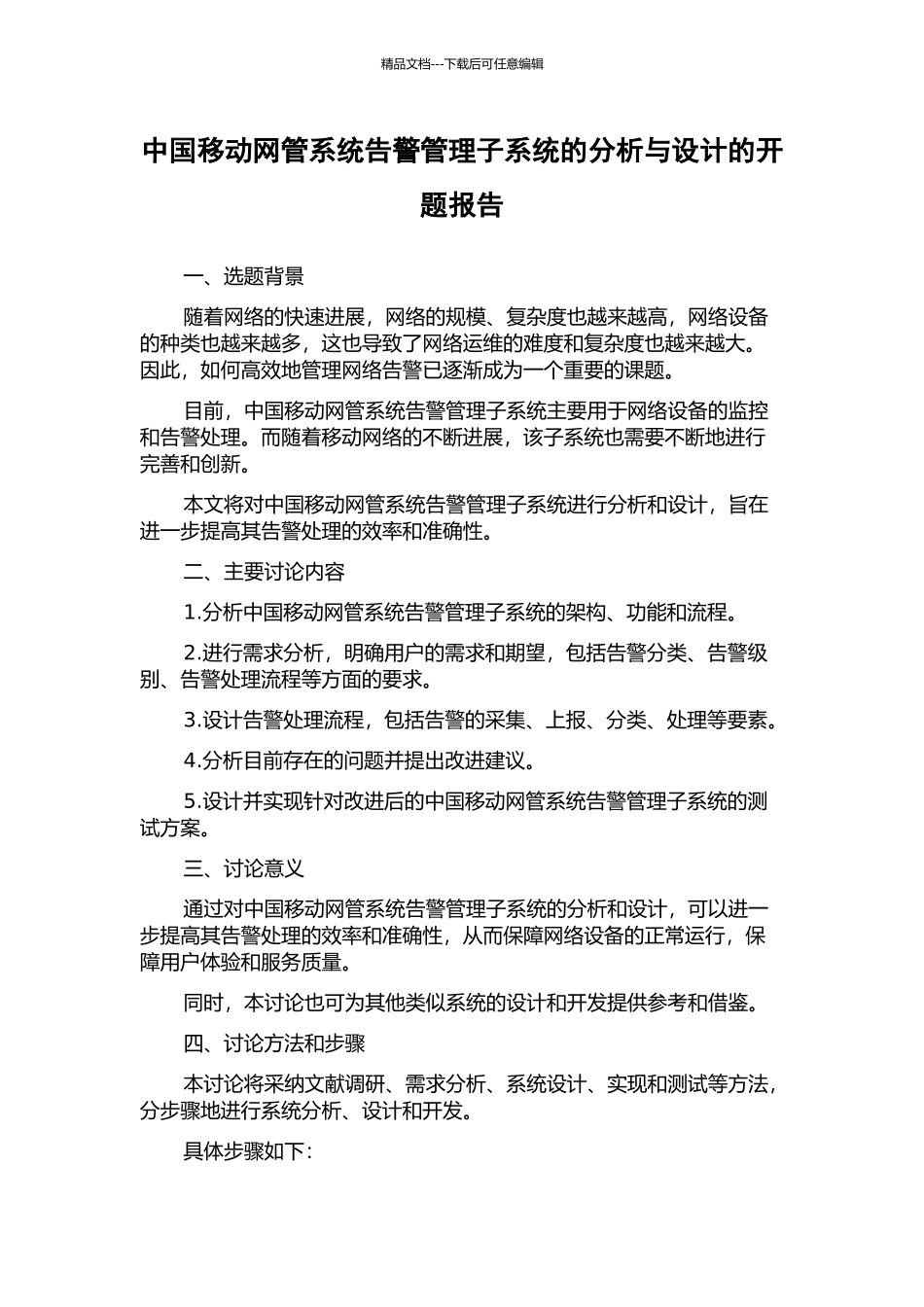 精品文档---下载后可任意编辑

中国移动网管系统告警管理子系统的分析与设计的开题报告

一、选题背景

随着网络的快速进展，网络的规模、复杂度也越来越高，网络设备的种类也越来越多，这也导致了网络运维的难度和复杂度也越来越大。因此，如何高效地管理网络告警已逐渐成为一个重要的课题。

目前，中国移动网管系统告警管理子系统主要用于网络设备的监控和告警处理。而随着移动网络的不断进展，该子系统也需要不断地进行完善和创新。

本文将对中国移动网管系统告警管理子系统进行分析和设计，旨在进一步提高其告警处理的效率和准确性。

二、主要讨论内容

1.分析中国移动网管系统告警管理子系统的架构、功能和流程。

2.进行需求分析，明确用户的需求和期望，包括告警分类、告警级别、告警处理流程等方面的要求。

3.设计告警处理流程，包括告警的采集、上报、分类、处理等要素。

4.分析目前存在的问题并提出改进建议。

5.设计并实现针对改进后的中国移动网管系统告警管理子系统的测试方案。

三、讨论意义

通过对中国移动网管系统告警管理子系统的分析和设计，可以进一步提高其告警处理的效率和准确性，从而保障网络设备的正常运行，保障用户体验和服务质量。

同时，本讨论也可为其他类似系统的设计和开发提供参考和借鉴。

四、讨论方法和步骤

本讨论将采纳文献调研、需求分析、系统设计、实现和测试等方法，分步骤地进行系统分析、设计和开发。

具体步骤如下：